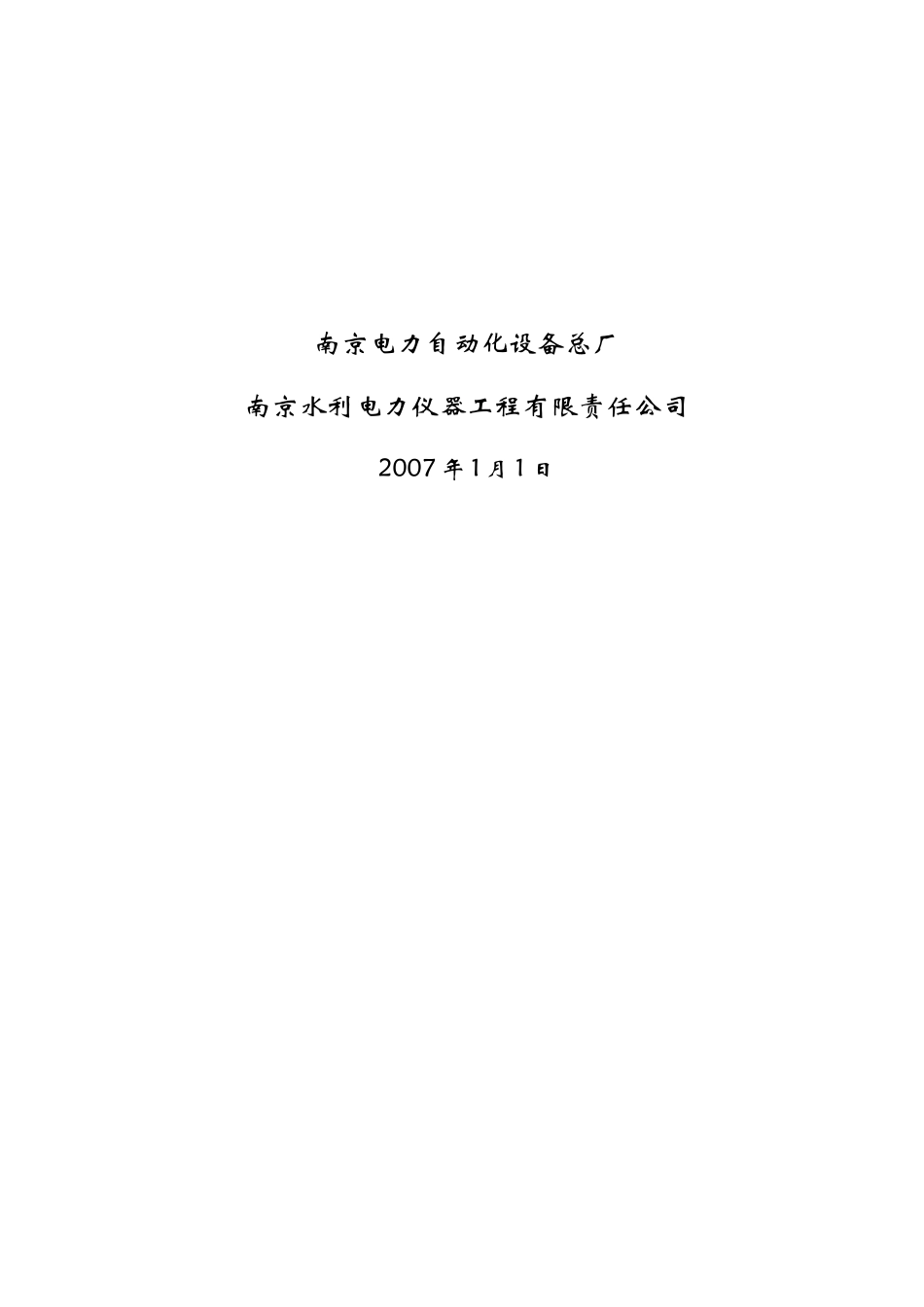 南京电力自动化设备总厂

南京水利电力仪器工程有限责任公司

2007 年 1 月 1 日